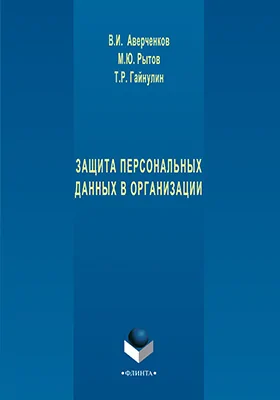 В.И. Аверченков
М.Ю. Рытов
Т.Р. Гайнулин

ЗАЩИТА ПЕРСОНАЛЬНЫХ ДАННЫХ В ОРГАНИЗАЦИИ

•ФЛИНТА•